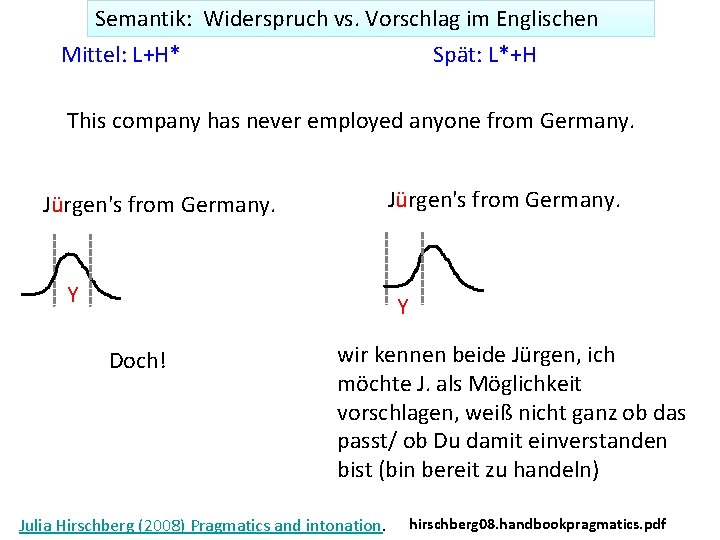 Semantik: Widerspruch vs. Vorschlag im Englischen

Mittel: L+H*

Spät: L*+H

This company has never employed anyone from Germany.

Jürgen's from Germany.

Y

Doch!

Jürgen's from Germany.

Y

wir kennen beide Jürgen, ich möchte J. als Möglichkeit vorschlagen, weiß nicht ganz ob das passt/ ob Du damit einverstanden bist (bin bereit zu handeln)

Julia Hirschberg (2008) Pragmatics and intonation.

hirschberg08.handbookpragmatics.pdf